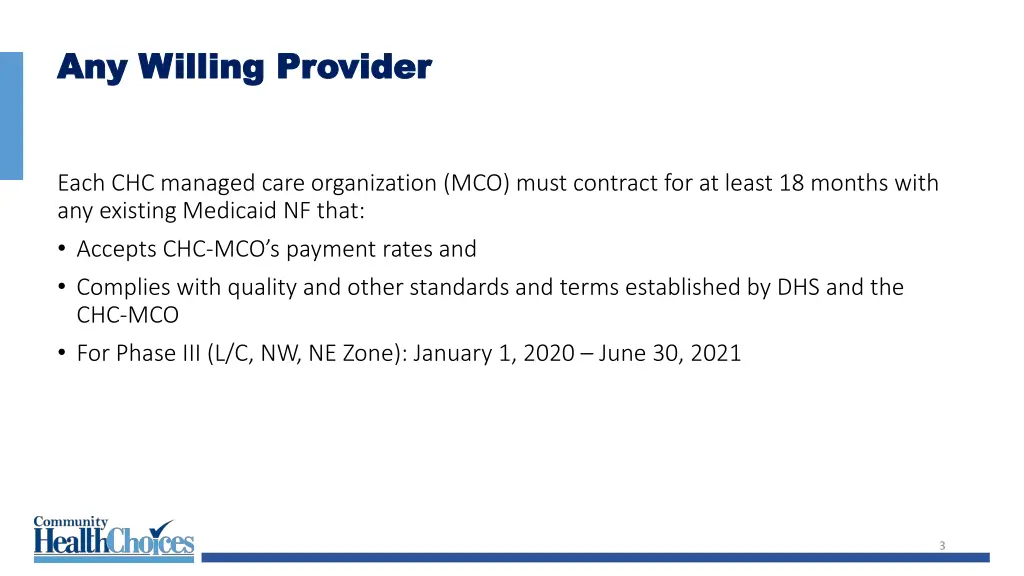 Any Willing Provider

Each CHC managed care organization (MCO) must contract for at least 18 months with any existing Medicaid NF that:

• Accepts CHC-MCO's payment rates and
• Complies with quality and other standards and terms established by DHS and the CHC-MCO
• For Phase III (L/C, NW, NE Zone): January 1, 2020 – June 30, 2021

Community HealthChoices

3